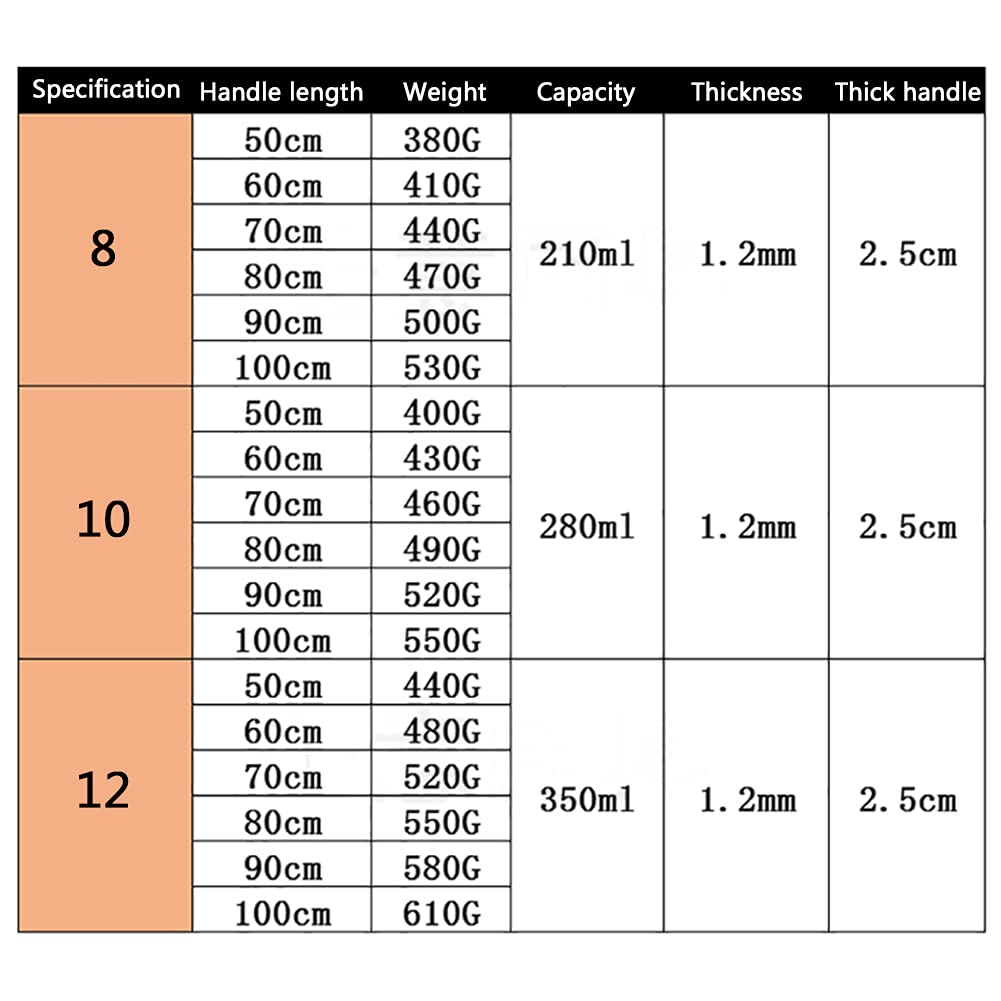 | Specification | Handle length | Weight | Capacity | Thickness | Thick handle |
|---|---|---|---|---|---|
| 8 | 50cm | 380G | 210ml | 1.2mm | 2.5cm |
| | 60cm | 410G | | | |
| | 70cm | 440G | | | |
| | 80cm | 470G | | | |
| | 90cm | 500G | | | |
| | 100cm | 530G | | | |
| 10 | 50cm | 400G | 280ml | 1.2mm | 2.5cm |
| | 60cm | 430G | | | |
| | 70cm | 460G | | | |
| | 80cm | 490G | | | |
| | 90cm | 520G | | | |
| | 100cm | 550G | | | |
| 12 | 50cm | 440G | 350ml | 1.2mm | 2.5cm |
| | 60cm | 480G | | | |
| | 70cm | 520G | | | |
| | 80cm | 550G | | | |
| | 90cm | 580G | | | |
| | 100cm | 610G | | | |